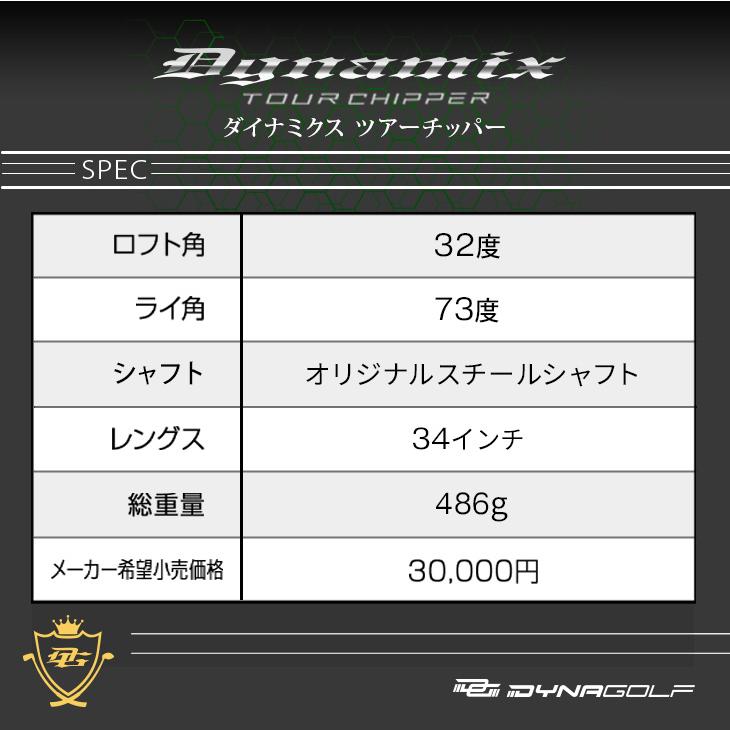 Dynamix
TOUR CHIPPER
ダイナミクス ツアーチッパー

SPEC

| ロフト角 | 32度 |
|---|---|
| ライ角 | 73度 |
| シャフト | オリジナルスチールシャフト |
| レングス | 34インチ |
| 総重量 | 486g |
| メーカー希望小売価格 | 30,000円 |

DG

DYNAGOLF